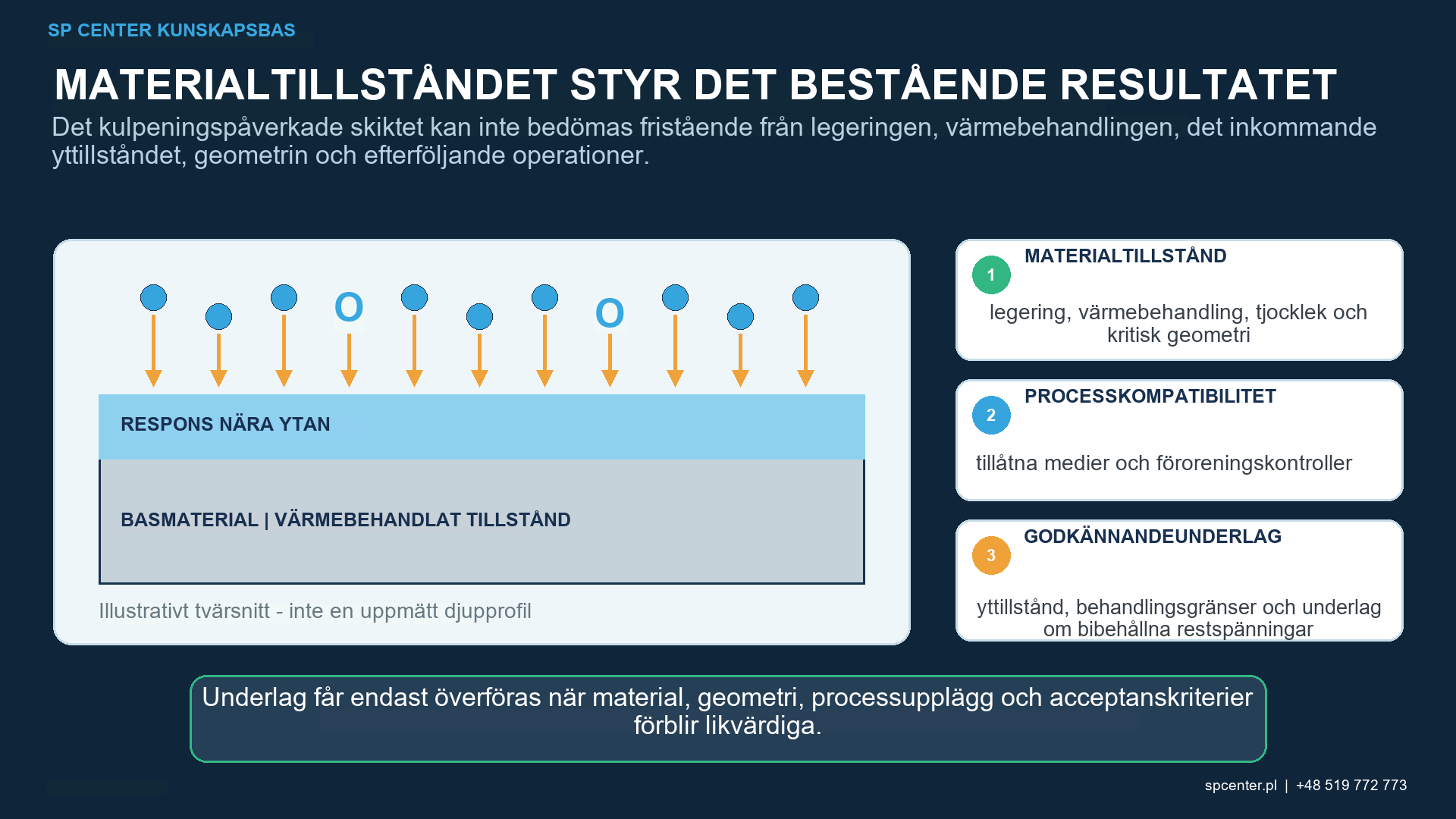 SP CENTER KUNSKAPSBAS

MATERIALTILLSTÅNDET STYR DET BESTÅENDE RESULTATET

Det kulpeningspåverkade skiktet kan inte bedömas fristående från legeringen, värmebehandlingen, det inkommande yttillståndet, geometrin och efterföljande operationer.

O O

RESPONS NÄRA YTAN

BASMATERIAL | VÄRMEBEHANDLAT TILLSTÅND

Illustrativt tvärsnitt - inte en uppmätt djupprofil

1 MATERIALTILLSTÅND

legering, värmebehandling, tjocklek och kritisk geometri

2 PROCESSKOMPATIBILITET

tillåtna medier och föroreningskontroller

3 GODKÄNNANDEUNDERLAG

yttillstånd, behandlingsgränser och underlag om bibehållna restspänningar

Underlag får endast överföras när material, geometri, processupplägg och acceptanskriterier förblir likvärdiga.

spcenter.pl | +48 519 772 773